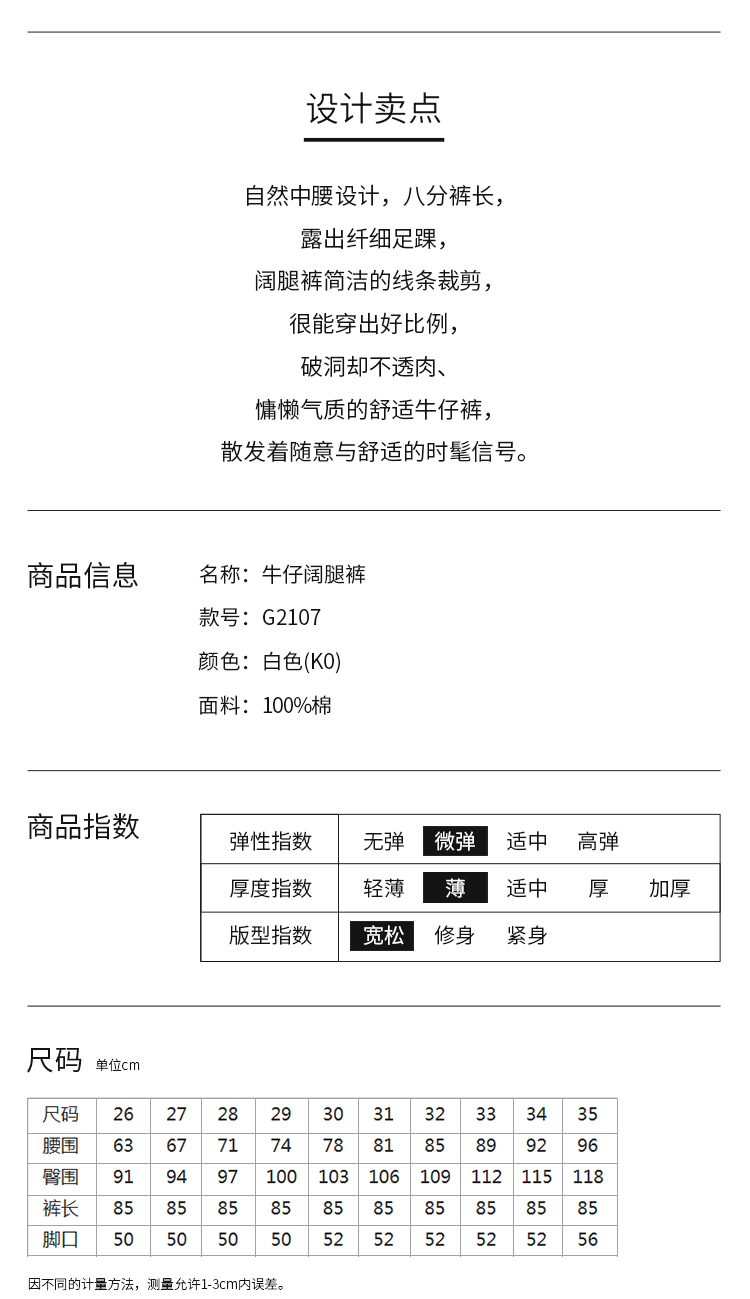 设计卖点

自然中腰设计，八分裤长，
露出纤细足踝，
阔腿裤简洁的线条裁剪，
很能穿出好比例，
破洞却不透肉、
慵懒气质的舒适牛仔裤，
散发着随意与舒适的时髦信号。

商品信息

名称：牛仔阔腿裤
款号：G2107
颜色：白色(K0)
面料：100%棉

商品指数

| 弹性指数 | 无弹 微弹 适中 高弹 |
|---|---|
| 厚度指数 | 轻薄 薄 适中 厚 加厚 |
| 版型指数 | 宽松 修身 紧身 |

尺码 单位cm

| 尺码 | 26 | 27 | 28 | 29 | 30 | 31 | 32 | 33 | 34 | 35 |
|---|---|---|---|---|---|---|---|---|---|---|
| 腰围 | 63 | 67 | 71 | 74 | 78 | 81 | 85 | 89 | 92 | 96 |
| 臀围 | 91 | 94 | 97 | 100 | 103 | 106 | 109 | 112 | 115 | 118 |
| 裤长 | 85 | 85 | 85 | 85 | 85 | 85 | 85 | 85 | 85 | 85 |
| 脚口 | 50 | 50 | 50 | 50 | 52 | 52 | 52 | 52 | 52 | 56 |

因不同的计量方法，测量允许1-3cm内误差。